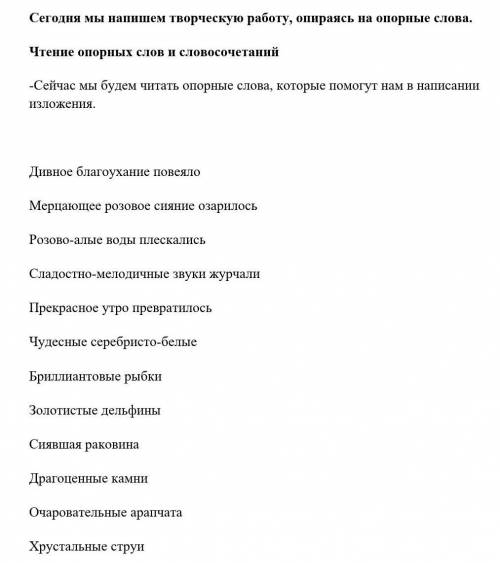 Сегодня мы напишем творческую работу, опираясь на опорные слова.

Чтение опорных слов и словосочетаний

-Сейчас мы будем читать опорные слова, которые помогут нам в написании изложения.

Дивное благоухание повеяло

Мерцающее розовое сияние озарилось

Розово-алые воды плескались

Сладостно-мелодичные звуки журчали

Прекрасное утро превратилось

Чудесные серебристо-белые

Бриллиантовые рыбки

Золотистые дельфины

Сиявшая раковина

Драгоценные камни

Очаровательные арапчата

Хрустальные струи